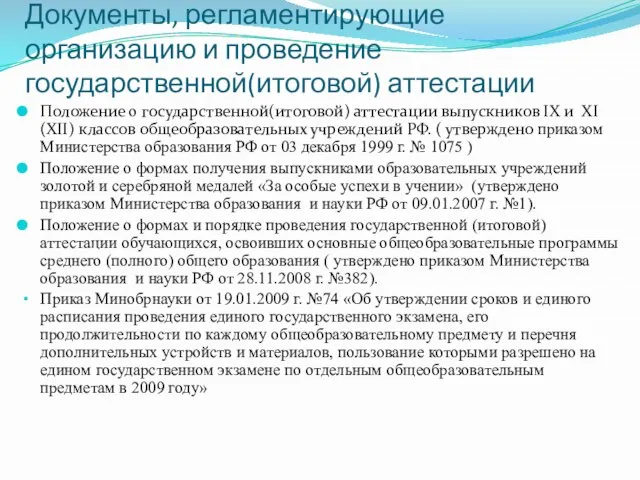 Документы, регламентирующие организацию и проведение государственной(итоговой) аттестации

Положение о государственной(итоговой) аттестации выпускников IX и XI (XII) классов общеобразовательных учреждений РФ. ( утверждено приказом Министерства образования РФ от 03 декабря 1999 г. № 1075 )

Положение о формах получения выпускниками образовательных учреждений золотой и серебряной медалей «За особые успехи в учении» (утверждено приказом Министерства образования и науки РФ от 09.01.2007 г. №1).

Положение о формах и порядке проведения государственной (итоговой) аттестации обучающихся, освоивших основные общеобразовательные программы среднего (полного) общего образования ( утверждено приказом Министерства образования и науки РФ от 28.11.2008 г. №382).

Приказ Минобрнауки от 19.01.2009 г. №74 «Об утверждении сроков и единого расписания проведения единого государственного экзамена, его продолжительности по каждому общеобразовательному предмету и перечня дополнительных устройств и материалов, пользование которыми разрешено на едином государственном экзамене по отдельным общеобразовательным предметам в 2009 году»